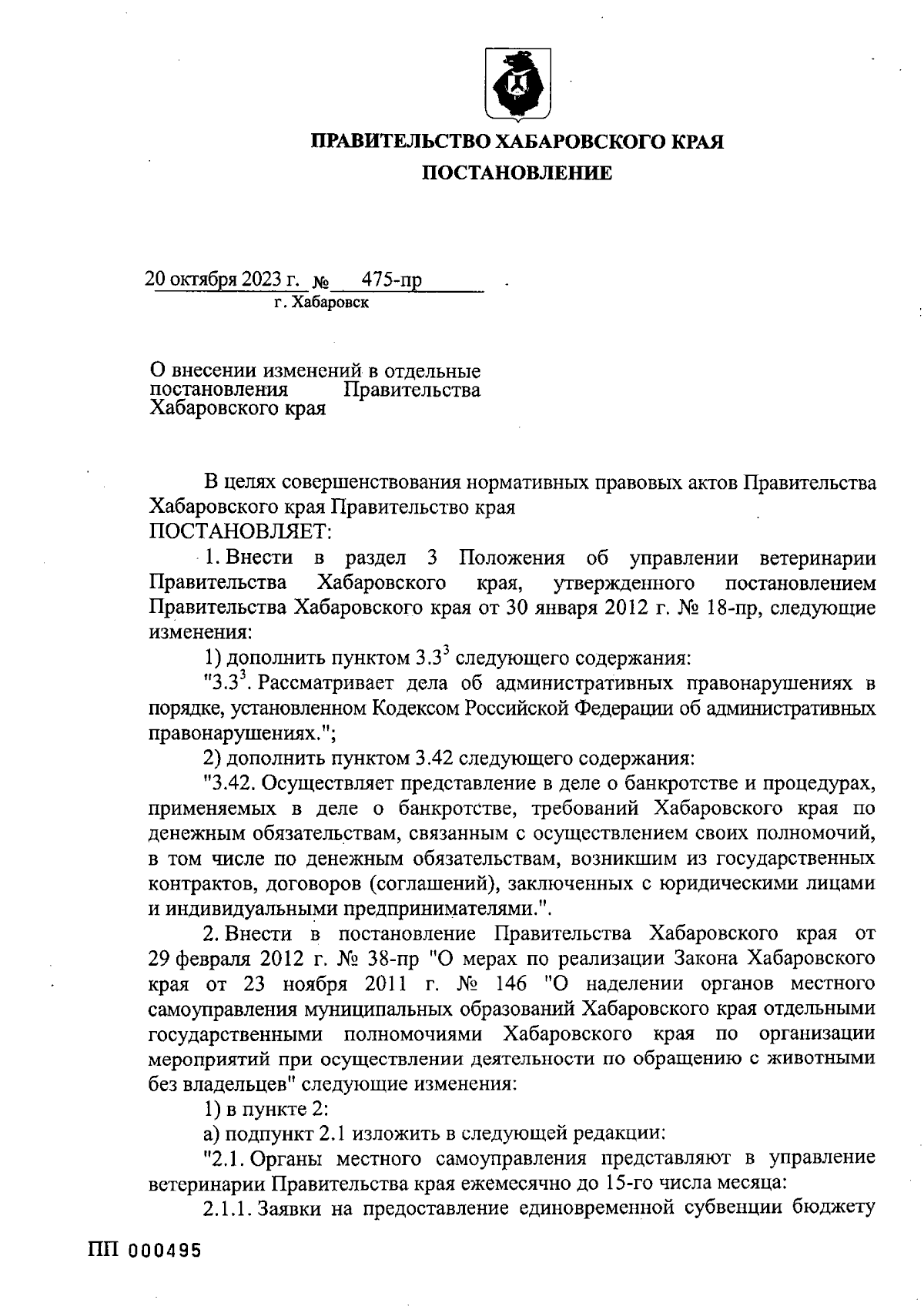 ПРАВИТЕЛЬСТВО ХАБАРОВСКОГО КРАЯ

ПОСТАНОВЛЕНИЕ

20 октября 2023 г. № 475-пр
г. Хабаровск

О внесении изменений в отдельные постановления Правительства Хабаровского края

В целях совершенствования нормативных правовых актов Правительства Хабаровского края Правительство края
ПОСТАНОВЛЯЕТ:

1. Внести в раздел 3 Положения об управлении ветеринарии Правительства Хабаровского края, утвержденного постановлением Правительства Хабаровского края от 30 января 2012 г. № 18-пр, следующие изменения:

1) дополнить пунктом $3.3^3$ следующего содержания:

"$3.3^3$. Рассматривает дела об административных правонарушениях в порядке, установленном Кодексом Российской Федерации об административных правонарушениях.";

2) дополнить пунктом 3.42 следующего содержания:

"3.42. Осуществляет представление в деле о банкротстве и процедурах, применяемых в деле о банкротстве, требований Хабаровского края по денежным обязательствам, связанным с осуществлением своих полномочий, в том числе по денежным обязательствам, возникшим из государственных контрактов, договоров (соглашений), заключенных с юридическими лицами и индивидуальными предпринимателями.".

2. Внести в постановление Правительства Хабаровского края от 29 февраля 2012 г. № 38-пр "О мерах по реализации Закона Хабаровского края от 23 ноября 2011 г. № 146 "О наделении органов местного самоуправления муниципальных образований Хабаровского края отдельными государственными полномочиями Хабаровского края по организации мероприятий при осуществлении деятельности по обращению с животными без владельцев" следующие изменения:

1) в пункте 2:

а) подпункт 2.1 изложить в следующей редакции:

"2.1. Органы местного самоуправления представляют в управление ветеринарии Правительства края ежемесячно до 15-го числа месяца:

2.1.1. Заявки на предоставление единовременной субвенции бюджету

ПП 000495